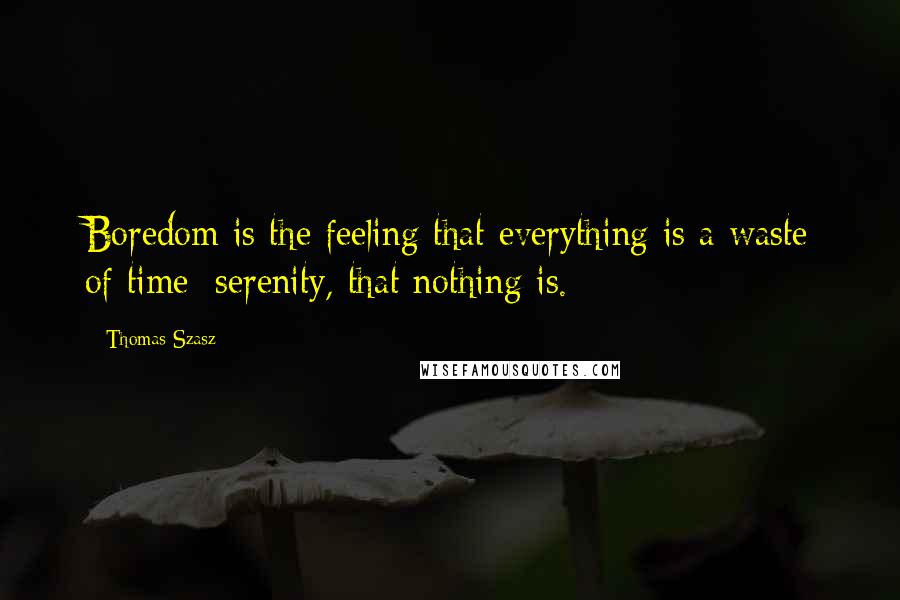 Boredom is the feeling that everything is a waste of time; serenity, that nothing is.

Thomas Szasz

WISEFAMOUSQUOTES.COM